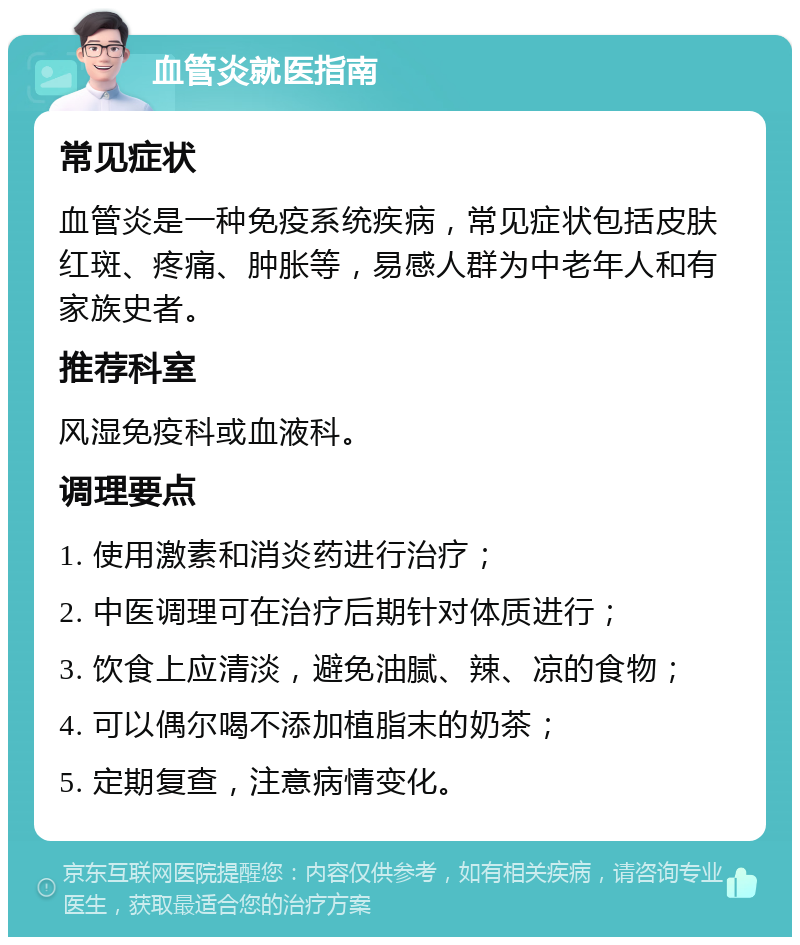 血管炎就医指南

常见症状

血管炎是一种免疫系统疾病，常见症状包括皮肤红斑、疼痛、肿胀等，易感人群为中老年人和有家族史者。

推荐科室

风湿免疫科或血液科。

调理要点

1. 使用激素和消炎药进行治疗；

2. 中医调理可在治疗后期针对体质进行；

3. 饮食上应清淡，避免油腻、辣、凉的食物；

4. 可以偶尔喝不添加植脂末的奶茶；

5. 定期复查，注意病情变化。

京东互联网医院提醒您：内容仅供参考，如有相关疾病，请咨询专业医生，获取最适合您的治疗方案